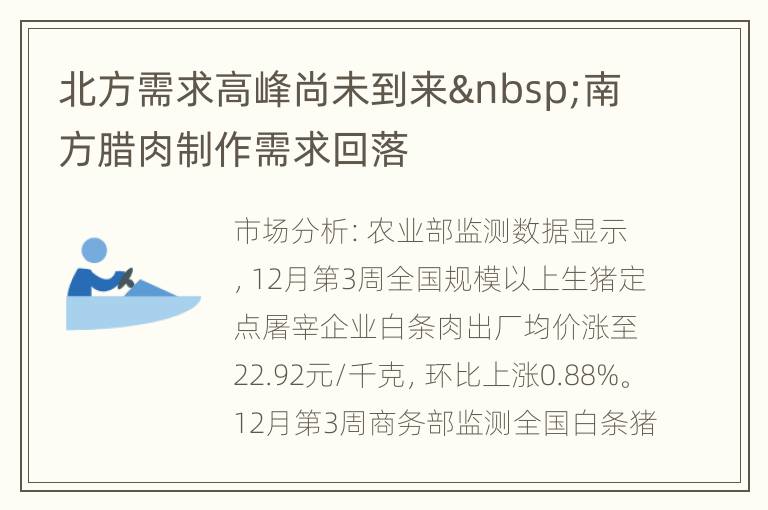 北方需求高峰尚未到来&nbsp;南方腊肉制作需求回落

市场分析: 农业部监测数据显示, 12月第3周全国规模以上生猪定点屠宰企业白条肉出厂均价涨至22.92元/千克, 环比上涨0.88%。12月第3周商务部监测全国白条猪